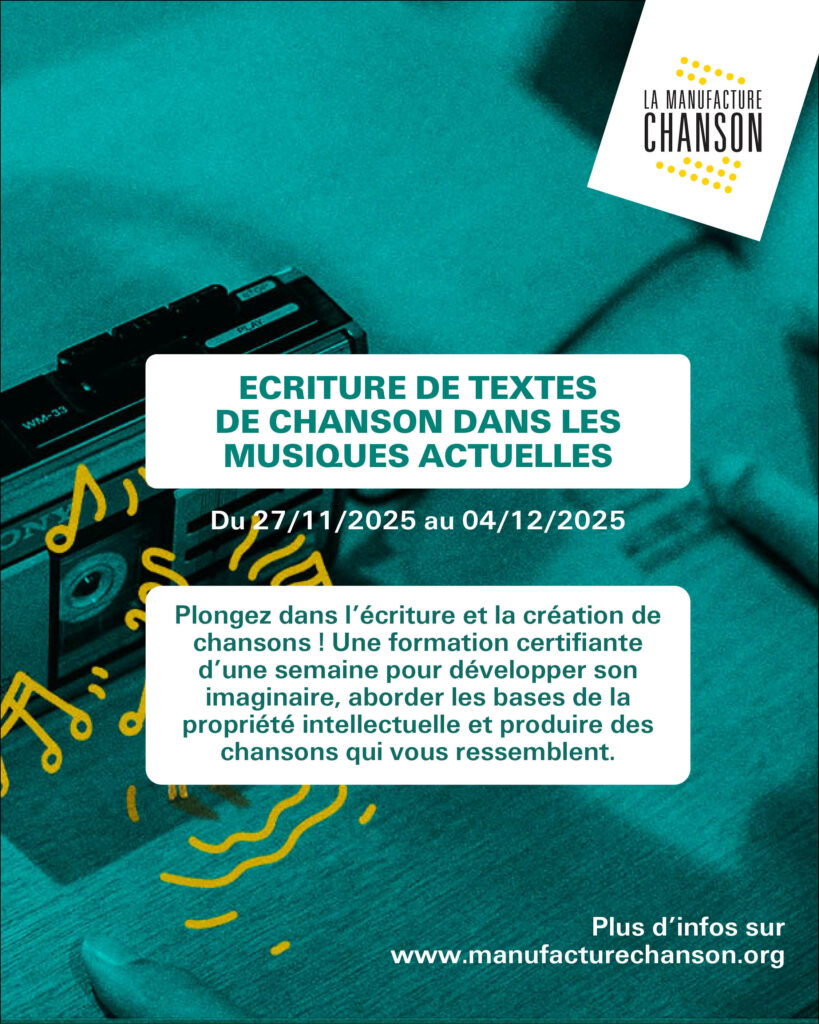 LA MANUFACTURE
CHANSON

ECRITURE DE TEXTES
DE CHANSON DANS LES
MUSIQUES ACTUELLES

Du 27/11/2025 au 04/12/2025

Plongez dans l'écriture et la création de chansons ! Une formation certifiante d'une semaine pour développer son imaginaire, aborder les bases de la propriété intellectuelle et produire des chansons qui vous ressemblent.

Plus d'infos sur
www.manufacturechanson.org